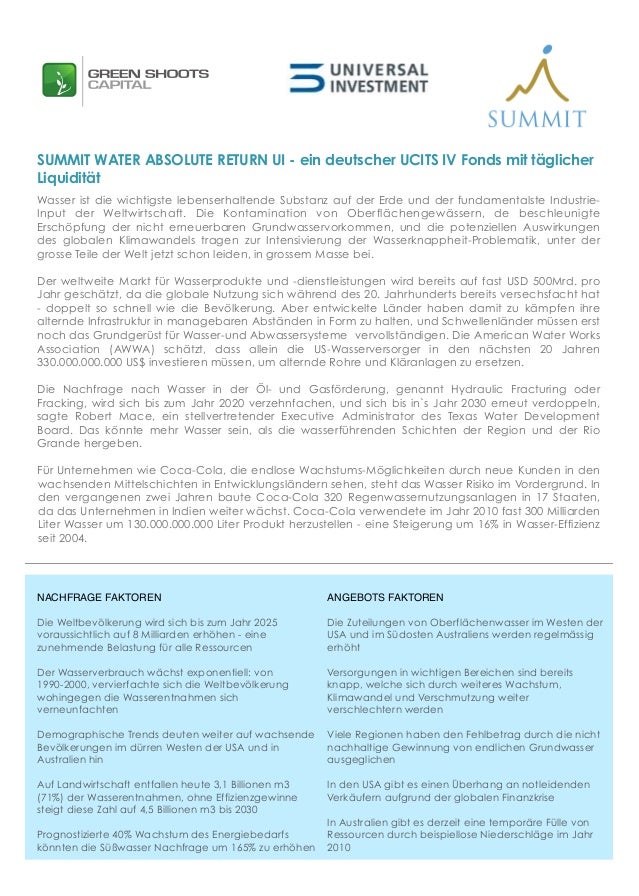 GREEN SHOOTS CAPITAL

UNIVERSAL INVESTMENT

SUMMIT

SUMMIT WATER ABSOLUTE RETURN UI - ein deutscher UCITS IV Fonds mit täglicher Liquidität

Wasser ist die wichtigste lebenserhaltende Substanz auf der Erde und der fundamentalste Industrie-Input der Weltwirtschaft. Die Kontamination von Oberflächengewässern, de beschleunigte Erschöpfung der nicht erneuerbaren Grundwasservorkommen, und die potenziellen Auswirkungen des globalen Klimawandels tragen zur Intensivierung der Wasserknappheit-Problematik, unter der grosse Teile der Welt jetzt schon leiden, in grossem Masse bei.

Der weltweite Markt für Wasserprodukte und -dienstleistungen wird bereits auf fast USD 500Mrd. pro Jahr geschätzt, da die globale Nutzung sich während des 20. Jahrhunderts bereits versechsfacht hat - doppelt so schnell wie die Bevölkerung. Aber entwickelte Länder haben damit zu kämpfen ihre alternde Infrastruktur in managebaren Abständen in Form zu halten, und Schwellenländer müssen erst noch das Grundgerüst für Wasser-und Abwassersysteme vervollständigen. Die American Water Works Association (AWWA) schätzt, dass allein die US-Wasserversorger in den nächsten 20 Jahren 330.000.000.000 US$ investieren müssen, um alternde Rohre und Kläranlagen zu ersetzen.

Die Nachfrage nach Wasser in der Öl- und Gasförderung, genannt Hydraulic Fracturing oder Fracking, wird sich bis zum Jahr 2020 verzehnfachen, und sich bis in`s Jahr 2030 erneut verdoppeln, sagte Robert Mace, ein stellvertretender Executive Administrator des Texas Water Development Board. Das könnte mehr Wasser sein, als die wasserführenden Schichten der Region und der Rio Grande hergeben.

Für Unternehmen wie Coca-Cola, die endlose Wachstums-Möglichkeiten durch neue Kunden in den wachsenden Mittelschichten in Entwicklungsländern sehen, steht das Wasser Risiko im Vordergrund. In den vergangenen zwei Jahren baute Coca-Cola 320 Regenwassernutzungsanlagen in 17 Staaten, da das Unternehmen in Indien weiter wächst. Coca-Cola verwendete im Jahr 2010 fast 300 Milliarden Liter Wasser um 130.000.000.000 Liter Produkt herzustellen - eine Steigerung um 16% in Wasser-Effizienz seit 2004.

NACHFRAGE FAKTOREN

Die Weltbevölkerung wird sich bis zum Jahr 2025 voraussichtlich auf 8 Milliarden erhöhen - eine zunehmende Belastung für alle Ressourcen

Der Wasserverbrauch wächst exponentiell: von 1990-2000, vervierfachte sich die Weltbevölkerung wohingegen die Wasserentnahmen sich verneunfachten

Demographische Trends deuten weiter auf wachsende Bevölkerungen im dürren Westen der USA und in Australien hin

Auf Landwirtschaft entfallen heute 3,1 Billionen m3 (71%) der Wasserentnahmen, ohne Effizienzgewinne steigt diese Zahl auf 4,5 Billionen m3 bis 2030

Prognostizierte 40% Wachstum des Energiebedarfs könnten die Süßwasser Nachfrage um 165% zu erhöhen

ANGEBOTS FAKTOREN

Die Zuteilungen von Oberflächenwasser im Westen der USA und im Südosten Australiens werden regelmässig erhöht

Versorgungen in wichtigen Bereichen sind bereits knapp, welche sich durch weiteres Wachstum, Klimawandel und Verschmutzung weiter verschlechtern werden

Viele Regionen haben den Fehlbetrag durch die nicht nachhaltige Gewinnung von endlichen Grundwasser ausgeglichen

In den USA gibt es einen Überhang an notleidenden Verkäufern aufgrund der globalen Finanzkrise

In Australien gibt es derzeit eine temporäre Fülle von Ressourcen durch beispiellose Niederschläge im Jahr 2010